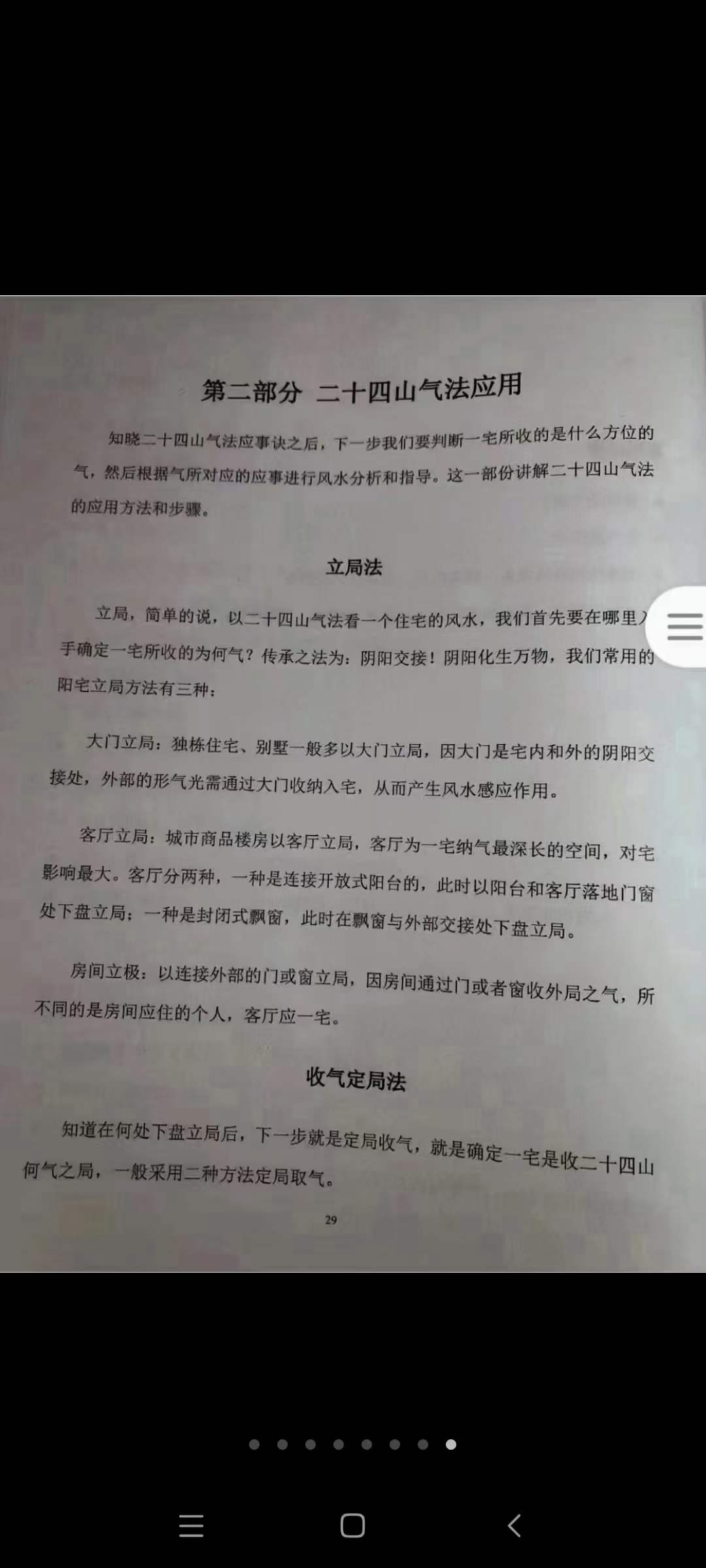 第二部分 二十四山气法应用

知晓二十四山气法应事诀之后，下一步我们要判断一宅所收的是什么方位的气，然后根据气所对应的应事进行风水分析和指导。这一部份讲解二十四山气法的应用方法和步骤。

立局法

立局，简单的说，以二十四山气法看一个住宅的风水，我们首先要在哪里入手确定一宅所收的为何气？传承之法为：阴阳交接！阴阳化生万物，我们常用的阳宅立局方法有三种：

大门立局：独栋住宅、别墅一般多以大门立局，因大门是宅内和外的阴阳交接处，外部的形气光需通过大门收纳入宅，从而产生风水感应作用。

客厅立局：城市商品楼房以客厅立局，客厅为一宅纳气最深长的空间，对宅影响最大。客厅分两种，一种是连接开放式阳台的，此时以阳台和客厅落地门窗处下盘立局；一种是封闭式飘窗，此时在飘窗与外部交接处下盘立局。

房间立极：以连接外部的门或窗立局，因房间通过门或者窗收外局之气，所不同的是房间应住的个人，客厅应一宅。

收气定局法

知道在何处下盘立局后，下一步就是定局收气，就是确定一宅是收二十四山何气之局，一般采用二种方法定局取气。

29